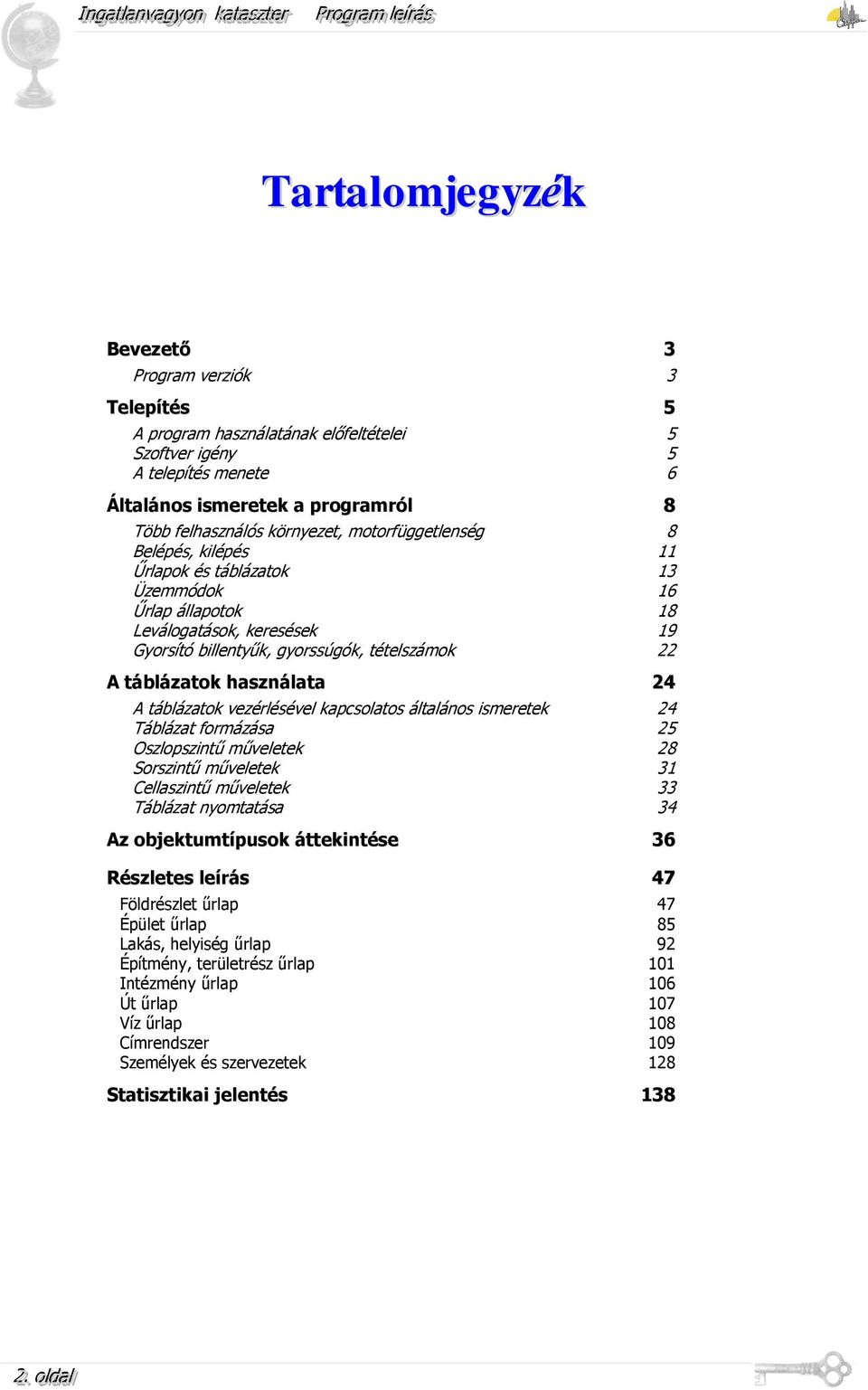 Ingatlanvagyon kataszter Program leírás

Tartalomjegyzék

Bevezető 3

Program verziók 3

Telepítés 5

A program használatának előfeltételei 5
Szoftver igény 5
A telepítés menete 6

Általános ismeretek a programról 8

Több felhasználós környezet, motorfüggetlenség 8
Belépés, kilépés 11
Űrlapok és táblázatok 13
Üzemmódok 16
Űrlap állapotok 18
Leválogatások, keresések 19
Gyorsító billentyűk, gyorssúgók, tételszámok 22

A táblázatok használata 24

A táblázatok vezérlésével kapcsolatos általános ismeretek 24
Táblázat formázása 25
Oszlopszintű műveletek 28
Sorszintű műveletek 31
Cellaszintű műveletek 33
Táblázat nyomtatása 34

Az objektumtípusok áttekintése 36

Részletes leírás 47

Földrészlet űrlap 47
Épület űrlap 85
Lakás, helyiség űrlap 92
Építmény, területrész űrlap 101
Intézmény űrlap 106
Út űrlap 107
Víz űrlap 108
Címrendszer 109
Személyek és szervezetek 128

Statisztikai jelentés 138

2. oldal